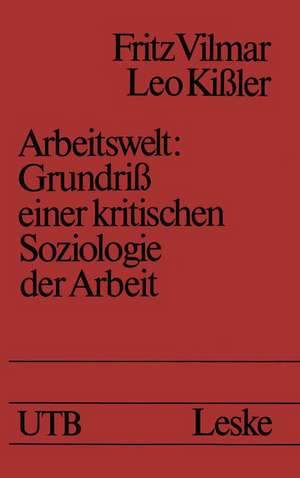 Fritz Vilmar
Leo Kißler

Arbeitswelt: Grundriß einer kritischen Soziologie der Arbeit

UTB

Leske